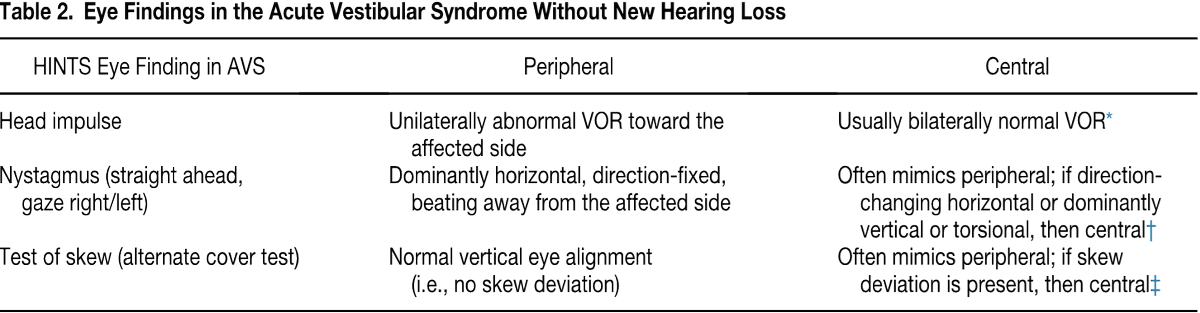 Table 2. Eye Findings in the Acute Vestibular Syndrome Without New Hearing Loss

| HINTS Eye Finding in AVS | Peripheral | Central |
|---|---|---|
| Head impulse | Unilaterally abnormal VOR toward the affected side | Usually bilaterally normal VOR* |
| Nystagmus (straight ahead, gaze right/left) | Dominantly horizontal, direction-fixed, beating away from the affected side | Often mimics peripheral; if direction-changing horizontal or dominantly vertical or torsional, then central† |
| Test of skew (alternate cover test) | Normal vertical eye alignment (i.e., no skew deviation) | Often mimics peripheral; if skew deviation is present, then central‡ |